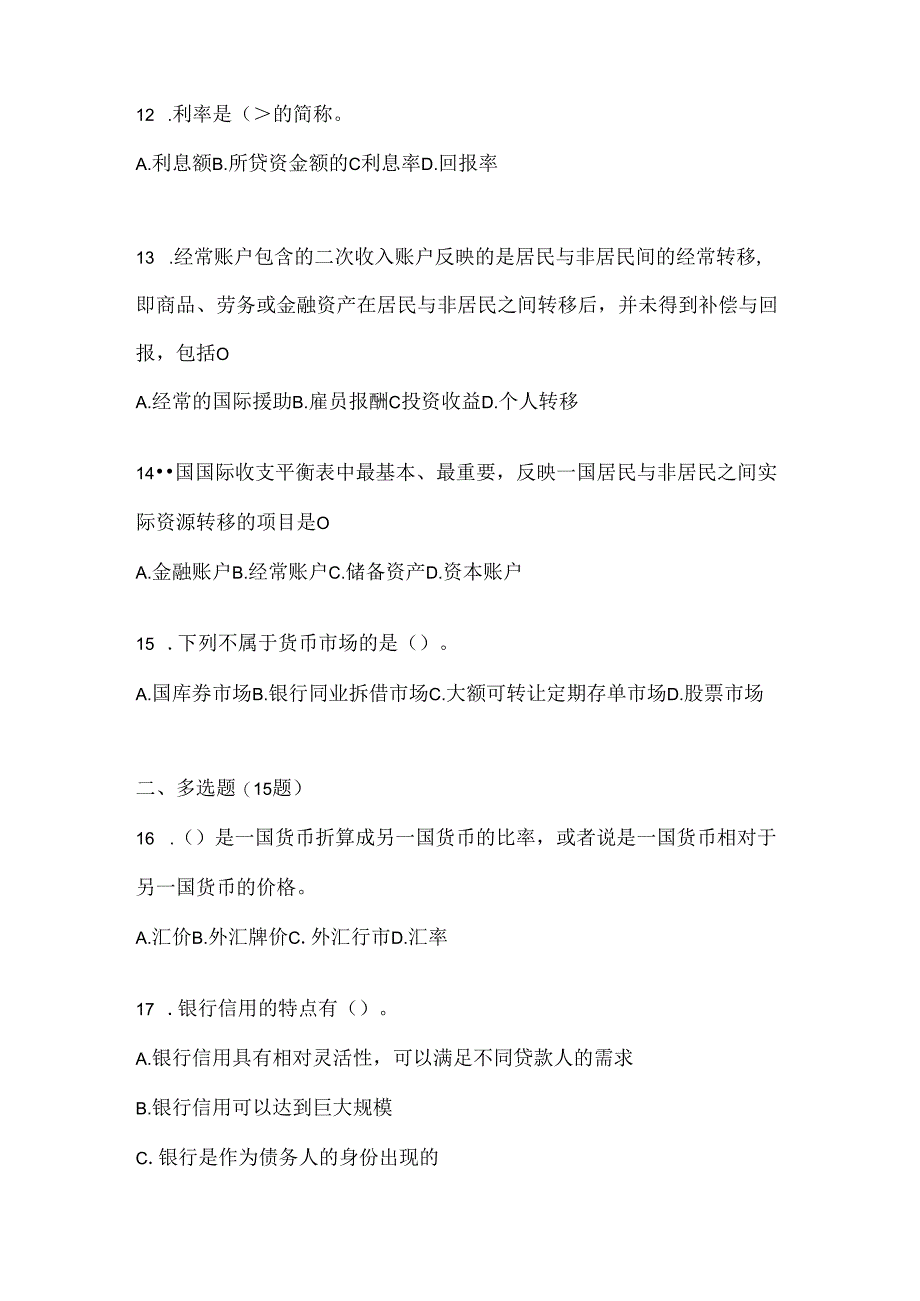 12 .利率是（>的简称。

A.利息额B.所贷资金额的C利息率D.回报率

13 .经常账户包含的二次收入账户反映的是居民与非居民间的经常转移,即商品、劳务或金融资产在居民与非居民之间转移后，并未得到补偿与回报，包括O

A.经常的国际援助B.雇员报酬C投资收益D.个人转移

14••国国际收支平衡表中最基本、最重要，反映一国居民与非居民之间实际资源转移的项目是O

A.金融账户B.经常账户C.储备资产D.资本账户

15 .下列不属于货币市场的是（）。

A.国库券市场B.银行同业拆借市场C.大额可转让定期存单市场D.股票市场

二、多选题（15题）

16 .（）是一国货币折算成另一国货币的比率，或者说是一国货币相对于另一国货币的价格。

A.汇价B.外汇牌价C. 外汇行市D.汇率

17 .银行信用的特点有（）。

A.银行信用具有相对灵活性，可以满足不同贷款人的需求

B.银行信用可以达到巨大规模

C. 银行是作为债务人的身份出现的